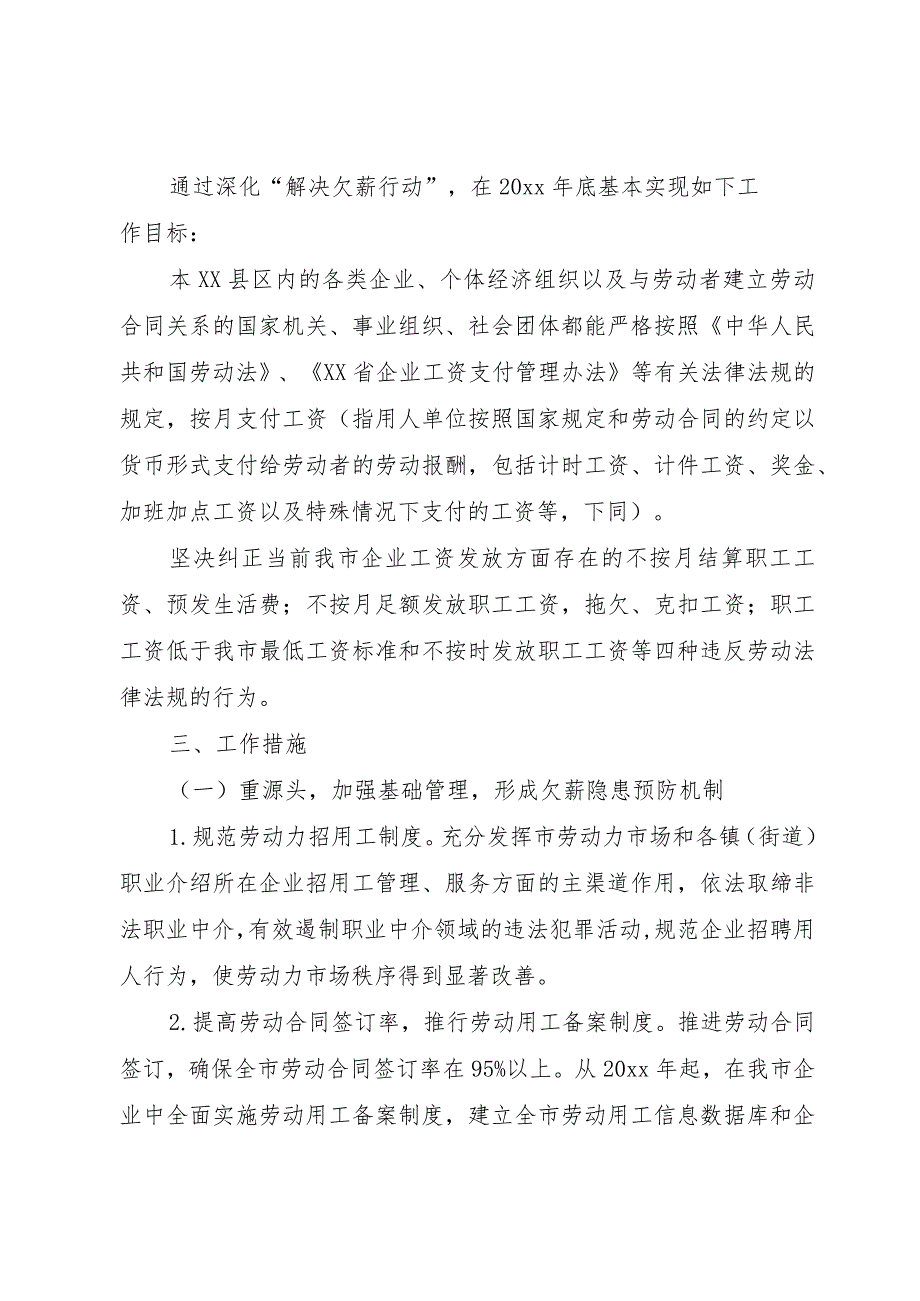 通过深化“解决欠薪行动”，在20xx年底基本实现如下工作目标：

本XX县区内的各类企业、个体经济组织以及与劳动者建立劳动合同关系的国家机关、事业组织、社会团体都能严格按照《中华人民共和国劳动法》、《XX省企业工资支付管理办法》等有关法律法规的规定，按月支付工资（指用人单位按照国家规定和劳动合同的约定以货币形式支付给劳动者的劳动报酬，包括计时工资、计件工资、奖金、加班加点工资以及特殊情况下支付的工资等，下同）。

坚决纠正当前我市企业工资发放方面存在的不按月结算职工工资、预发生活费；不按月足额发放职工工资，拖欠、克扣工资；职工工资低于我市最低工资标准和不按时发放职工工资等四种违反劳动法律法规的行为。

三、工作措施

（一）重源头，加强基础管理，形成欠薪隐患预防机制

1.规范劳动力招用工制度。充分发挥市劳动力市场和各镇（街道）职业介绍所在企业招用工管理、服务方面的主渠道作用，依法取缔非法职业中介，有效遏制职业中介领域的违法犯罪活动，规范企业招聘用人行为，使劳动力市场秩序得到显著改善。

2.提高劳动合同签订率，推行劳动用工备案制度。推进劳动合同签订，确保全市劳动合同签订率在95%以上。从20xx年起，在我市企业中全面实施劳动用工备案制度，建立全市劳动用工信息数据库和企